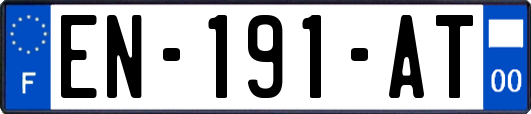 F
EN-191-AT
00